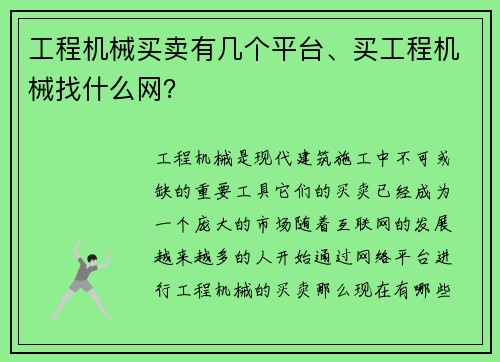 工程机械买卖有几个平台、买工程机械找什么网?

工程机械是现代建筑施工中不可或缺的重要工具它们的买卖已经成为一个庞大的市场随着互联网的发展越来越多的人开始通过网络平台进行工程机械的买卖那么现在有哪些